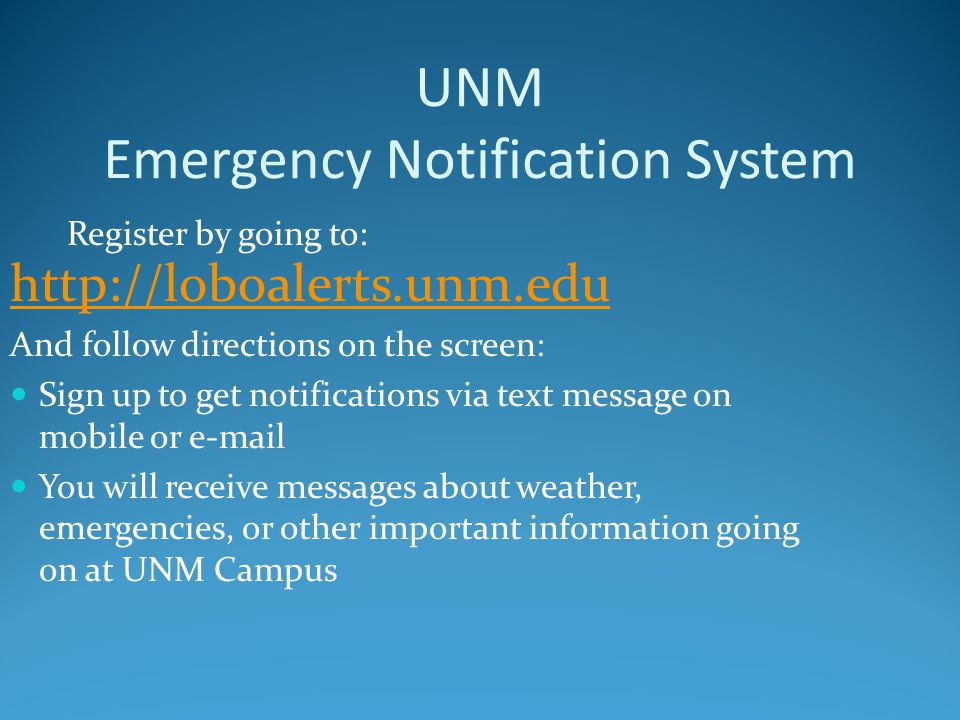 UNM
Emergency Notification System

Register by going to:
http://loboalerts.unm.edu
And follow directions on the screen:

- Sign up to get notifications via text message on mobile or e-mail
- You will receive messages about weather, emergencies, or other important information going on at UNM Campus